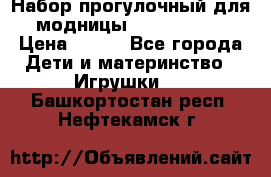 Набор прогулочный для модницы
Цена Все города
Дети и материнство
Игрушки
Башкортостан респ
Нефтекамск г

http://Объявлений.сайт